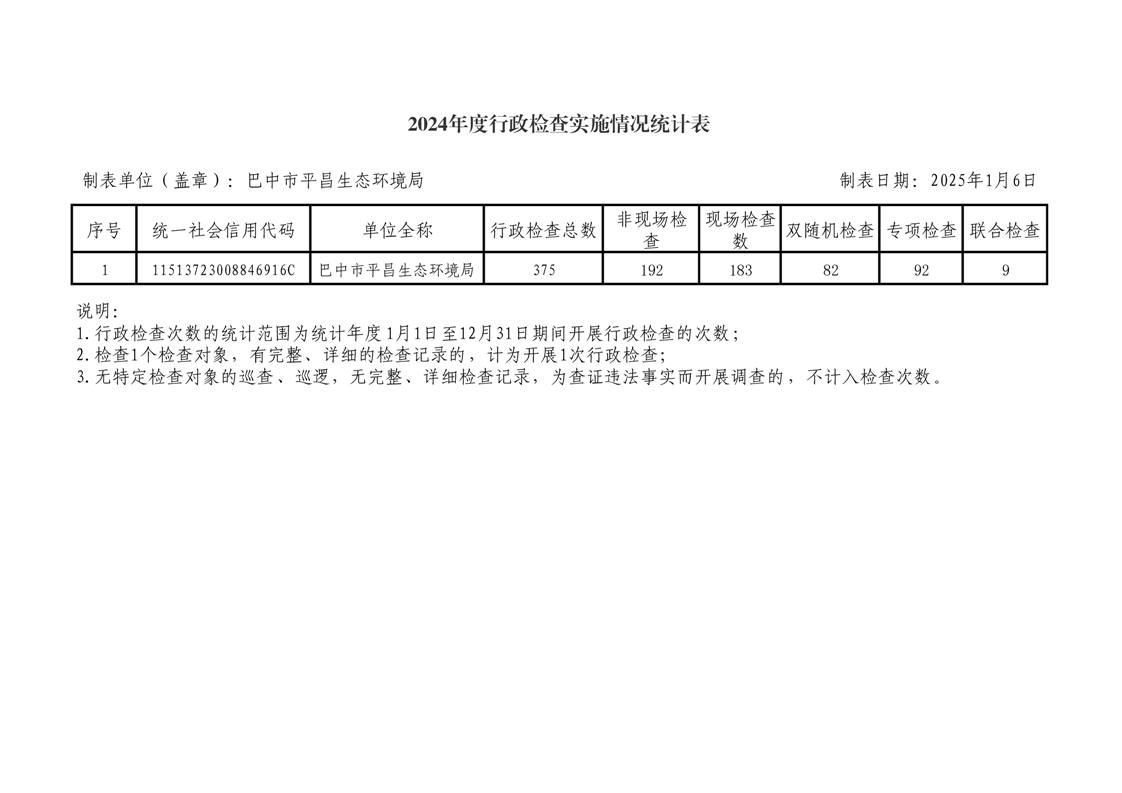 2024年度行政检查实施情况统计表

制表单位（盖章）：巴中市平昌生态环境局

制表日期：2025年1月6日

| 序号 | 统一社会信用代码 | 单位全称 | 行政检查总数 | 非现场检查 | 现场检查数 | 双随机检查 | 专项检查 | 联合检查 |
|---|---|---|---|---|---|---|---|---|
| 1 | 11513723008846916C | 巴中市平昌生态环境局 | 375 | 192 | 183 | 82 | 92 | 9 |

说明：
1.行政检查次数的统计范围为统计年度1月1日至12月31日期间开展行政检查的次数；
2.检查1个检查对象，有完整、详细的检查记录的，计为开展1次行政检查；
3.无特定检查对象的巡查、巡逻，无完整、详细检查记录，为查证违法事实而开展调查的，不计入检查次数。